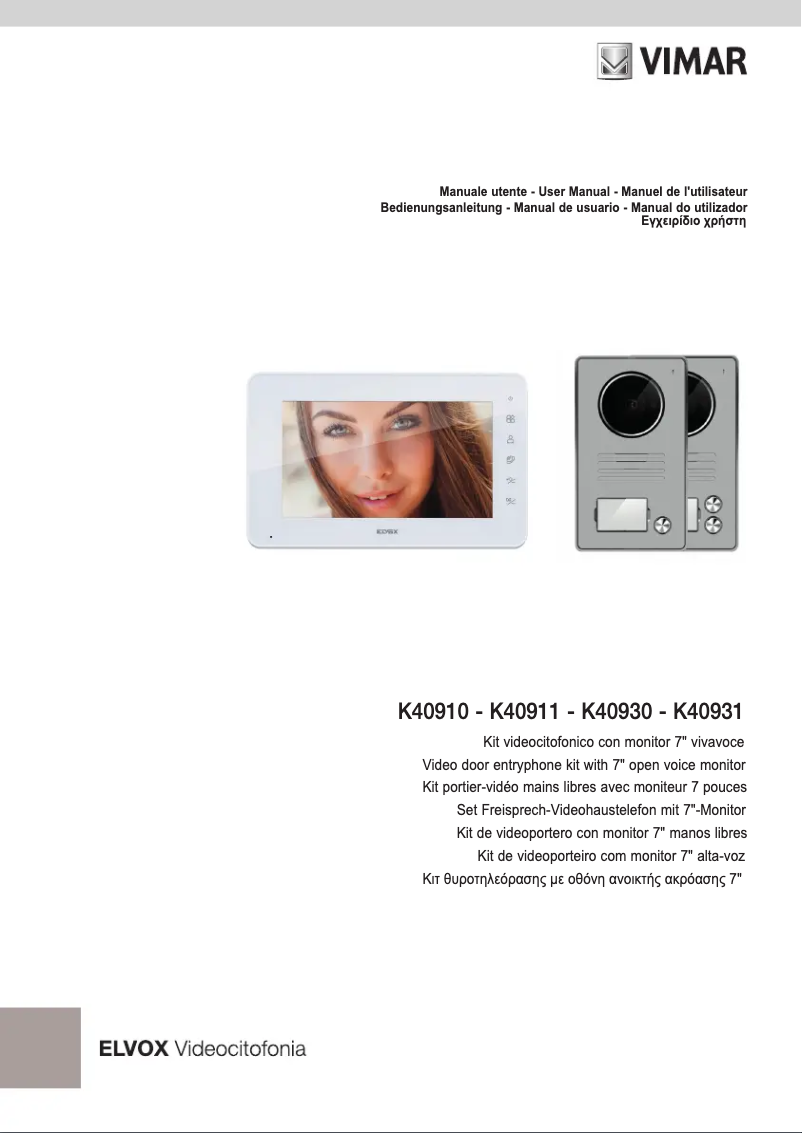 VIMAR

Manuale utente - User Manual - Manuel de l'utilisateur
Bedienungsanleitung - Manual de usuario - Manual do utilizador
Εγχειρίδιο χρήστη

ELVOX

K40910 - K40911 - K40930 - K40931

Kit videocitofonico con monitor 7" vivavoce
Video door entryphone kit with 7" open voice monitor
Kit portier-vidéo mains libres avec moniteur 7 pouces
Set Freisprech-Videohaustelefon mit 7"-Monitor
Kit de videoportero con monitor 7" manos libres
Kit de videoporteiro com monitor 7" alta-voz
Κιτ θυροτηλεόρασης με οθόνη ανοικτής ακρόασης 7"

ELVOX Videocitofonia